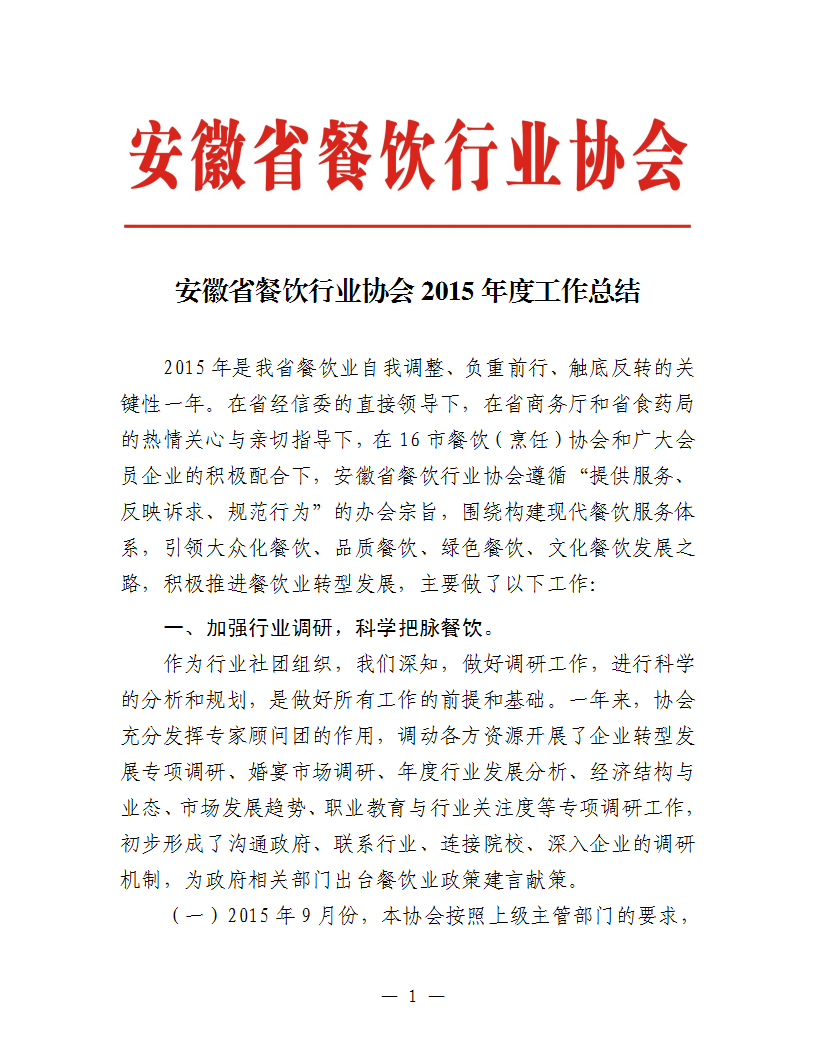 安徽省餐饮行业协会

安徽省餐饮行业协会2015年度工作总结

2015年是我省餐饮业自我调整、负重前行、触底反转的关键性一年。在省经信委的直接领导下，在省商务厅和省食药局的热情关心与亲切指导下，在16市餐饮（烹饪）协会和广大会员企业的积极配合下，安徽省餐饮行业协会遵循“提供服务、反映诉求、规范行为”的办会宗旨，围绕构建现代餐饮服务体系，引领大众化餐饮、品质餐饮、绿色餐饮、文化餐饮发展之路，积极推进餐饮业转型发展，主要做了以下工作:

一、加强行业调研，科学把脉餐饮。

作为行业社团组织，我们深知，做好调研工作，进行科学的分析和规划，是做好所有工作的前提和基础。一年来，协会充分发挥专家顾问团的作用，调动各方资源开展了企业转型发展专项调研、婚宴市场调研、年度行业发展分析、经济结构与业态、市场发展趋势、职业教育与行业关注度等专项调研工作，初步形成了沟通政府、联系行业、连接院校、深入企业的调研机制，为政府相关部门出台餐饮业政策建言献策。

（一）2015年9月份，本协会按照上级主管部门的要求，

— 1 —